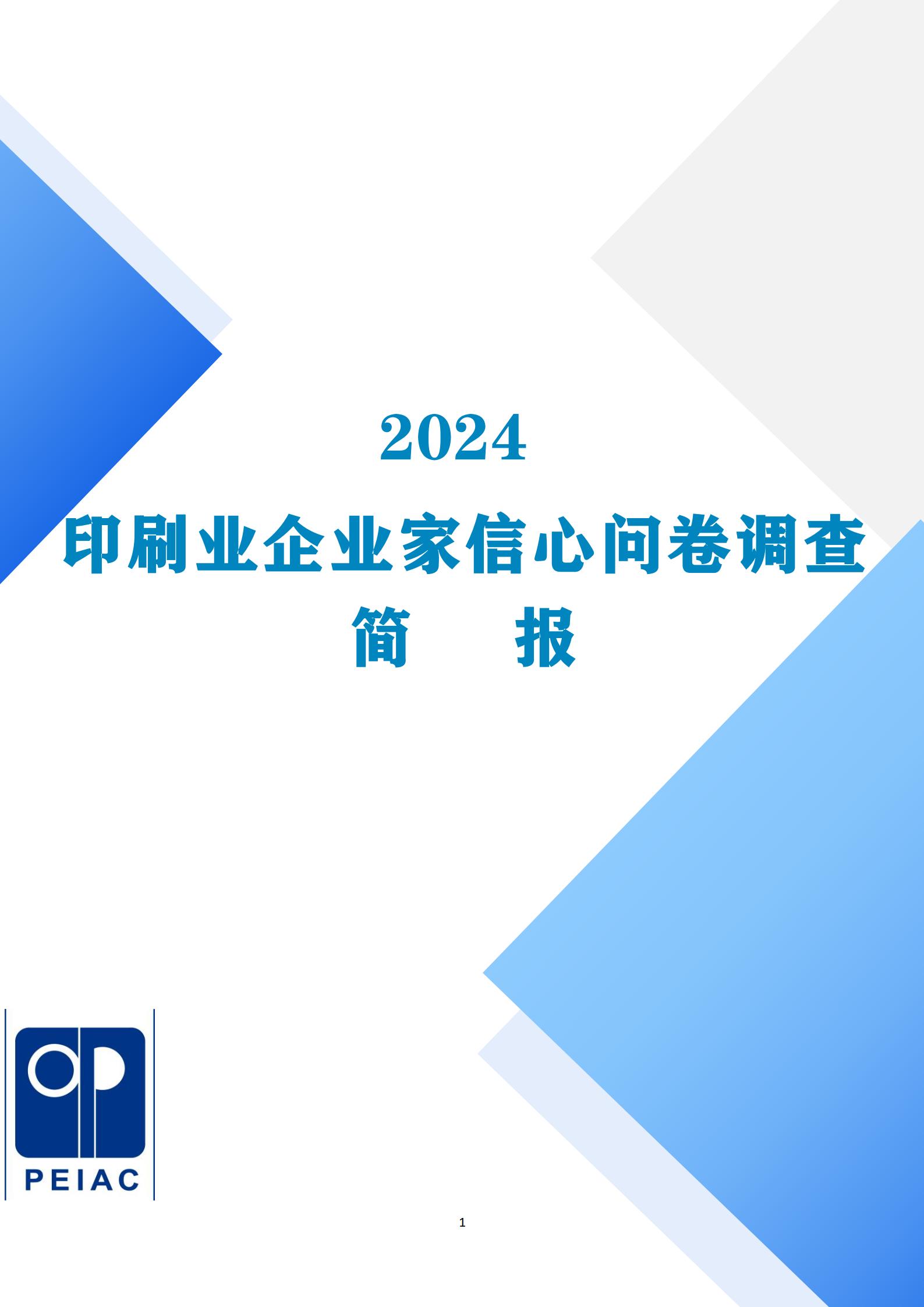 2024

印刷业企业家信心问卷调查

简 报

PEIAC

1